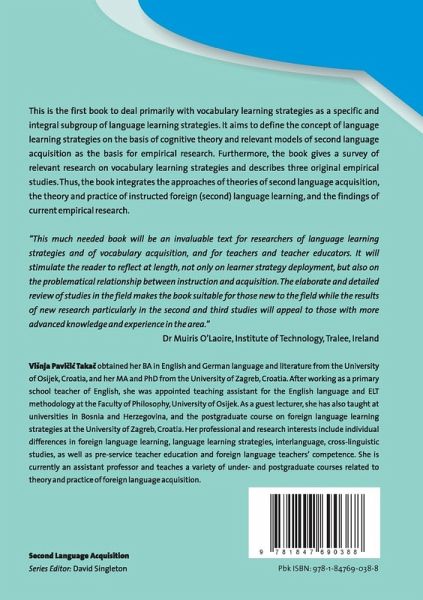 This is the first book to deal primarily with vocabulary learning strategies as a specific and integral subgroup of language learning strategies. It aims to define the concept of language learning strategies on the basis of cognitive theory and relevant models of second language acquisition as the basis for empirical research. Furthermore, the book gives a survey of relevant research on vocabulary learning strategies and describes three original empirical studies. Thus, the book integrates the approaches of theories of second language acquisition, the theory and practice of instructed foreign (second) language learning, and the findings of current empirical research.

"This much needed book will be an invaluable text for researchers of language learning strategies and of vocabulary acquisition, and for teachers and teacher educators. It will stimulate the reader to reflect at length, not only on learner strategy deployment, but also on the problematical relationship between instruction and acquisition. The elaborate and detailed review of studies in the field makes the book suitable for those new to the field while the results of new research particularly in the second and third studies will appeal to those with more advanced knowledge and experience in the area."

Dr Muiris O'Laoire, Institute of Technology, Tralee, Ireland

Višnja Pavičić Takač obtained her BA in English and German language and literature from the University of Osijek, Croatia, and her MA and PhD from the University of Zagreb, Croatia. After working as a primary school teacher of English, she was appointed teaching assistant for the English language and ELT methodology at the Faculty of Philosophy, University of Osijek. As a guest lecturer, she has also taught at universities in Bosnia and Herzegovina, and the postgraduate course on foreign language learning strategies at the University of Zagreb, Croatia. Her professional and research interests include individual differences in foreign language learning, language learning strategies, interlanguage, cross-linguistic studies, as well as pre-service teacher education and foreign language teachers' competence. She is currently an assistant professor and teaches a variety of under- and postgraduate courses related to theory and practice of foreign language acquisition.

9 781847 690388

Second Language Acquisition
Series Editor: David Singleton

Pbk ISBN: 978-1-84769-038-8